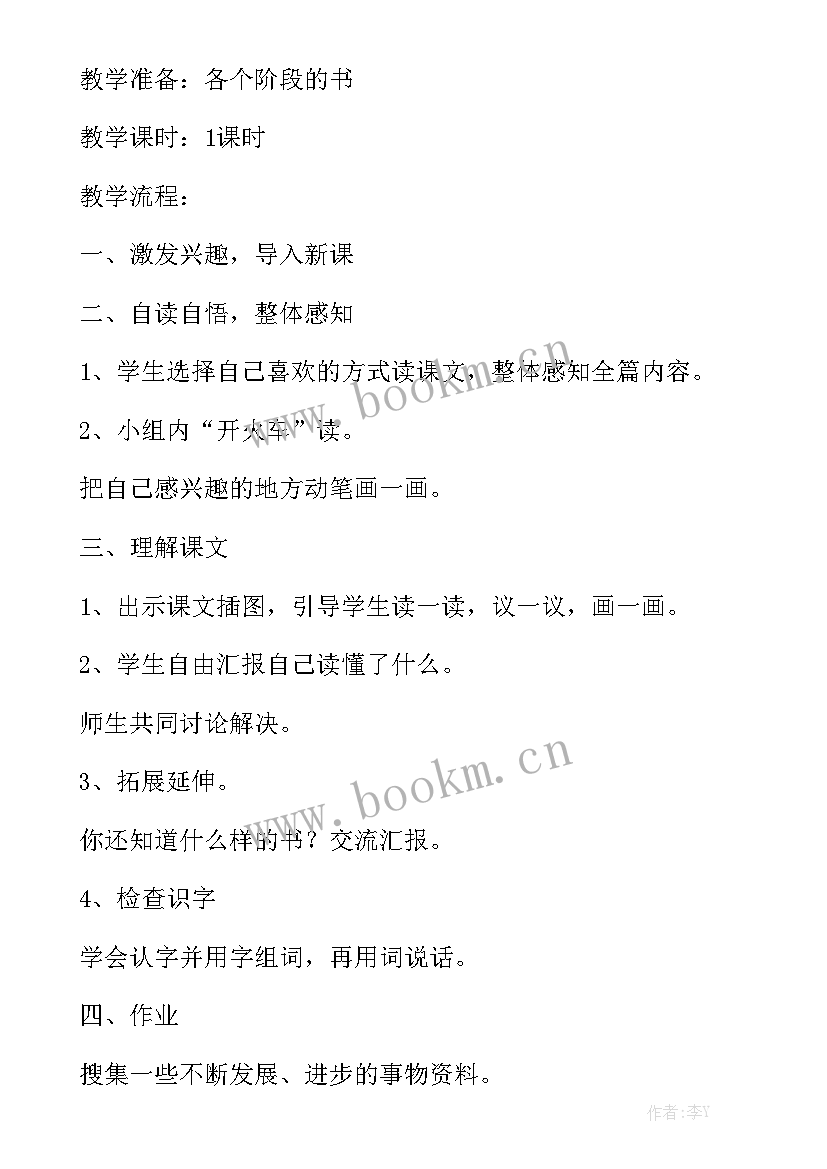 教学准备：各个阶段的书

教学课时：1课时

教学流程：

一、激发兴趣，导入新课

二、自读自悟，整体感知

1、学生选择自己喜欢的方式读课文，整体感知全篇内容。

2、小组内“开火车”读。

把自己感兴趣的地方动笔画一画。

三、理解课文

1、出示课文插图，引导学生读一读，议一议，画一画。

2、学生自由汇报自己读懂了什么。

师生共同讨论解决。

3、拓展延伸。

你还知道什么样的书？交流汇报。

4、检查识字

学会认字并用字组词，再用词说话。

四、作业

搜集一些不断发展、进步的事物资料。

www.bookm.cn

www.bookm.cn

作者：李Y